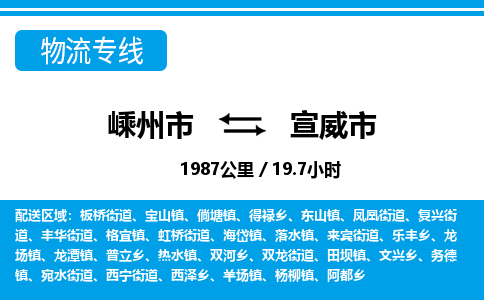 物流专线

嵊州市 宣威市

1987公里 / 19.7小时

配送区域：板桥街道、宝山镇、倘塘镇、得禄乡、东山镇、凤凰街道、复兴街道、丰华街道、格宜镇、虹桥街道、海岱镇、落水镇、来宾街道、乐丰乡、龙场镇、龙潭镇、普立乡、热水镇、双河乡、双龙街道、田坝镇、文兴乡、务德镇、宛水街道、西宁街道、西泽乡、羊场镇、杨柳镇、阿都乡